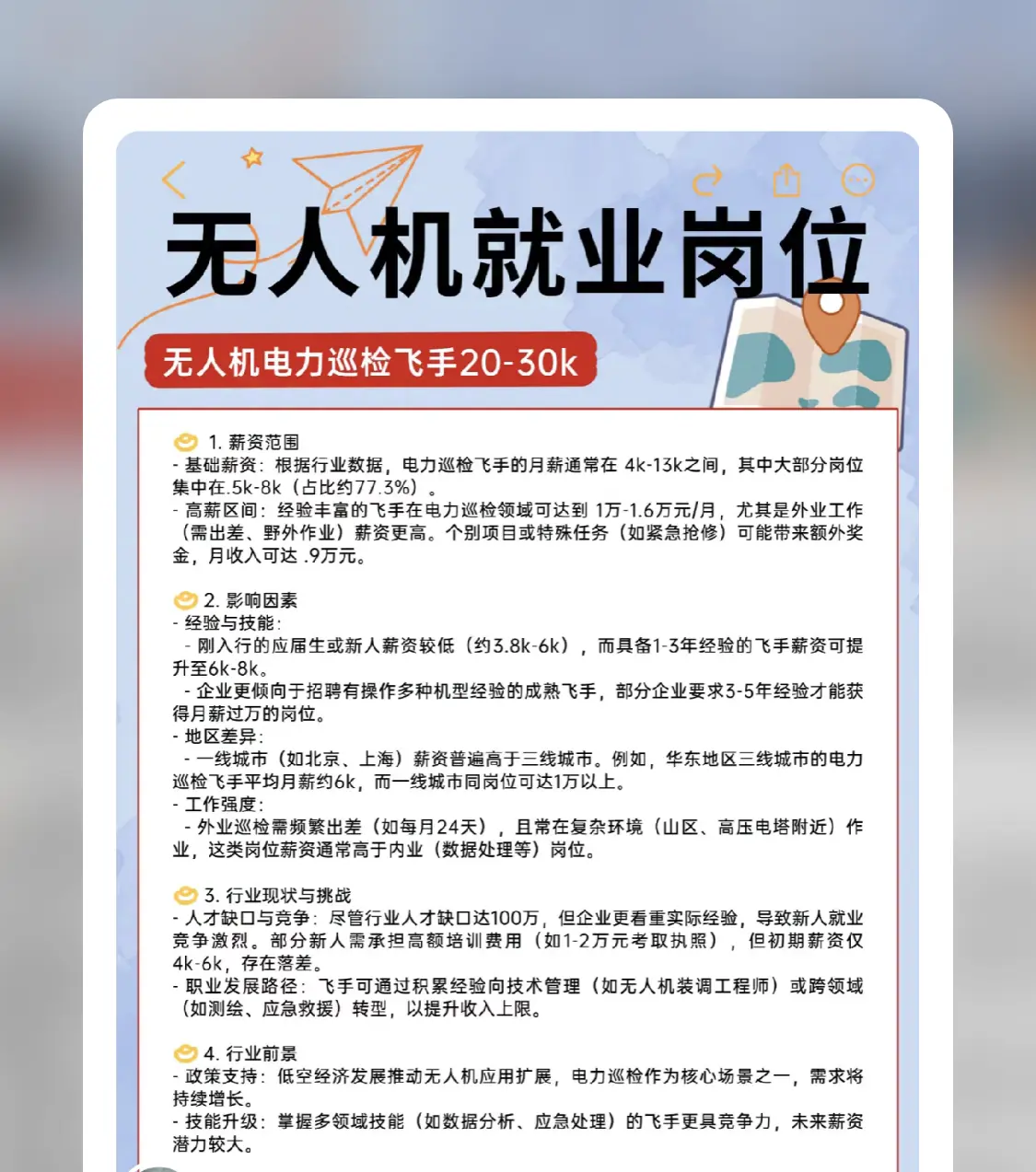 无人机就业岗位

无人机电力巡检飞手20-30k

1. 薪资范围
- 基础薪资：根据行业数据，电力巡检飞手的月薪通常在 4k-13k之间，其中大部分岗位集中在.5k-8k（占比约77.3%）。
- 高薪区间：经验丰富的飞手在电力巡检领域可达到 1万-1.6万元/月，尤其是外业工作（需出差、野外作业）薪资更高。个别项目或特殊任务（如紧急抢修）可能带来额外奖金，月收入可达 .9万元。

2. 影响因素
- 经验与技能：
 - 刚入行的应届生或新人薪资较低（约3.8k-6k），而具备1-3年经验的飞手薪资可提升至6k-8k。
 - 企业更倾向于招聘有操作多种机型经验的成熟飞手，部分企业要求3-5年经验才能获得月薪过万的岗位。
- 地区差异：
 - 一线城市（如北京、上海）薪资普遍高于三线城市。例如，华东地区三线城市的电力巡检飞手平均月薪约6k，而一线城市同岗位可达1万以上。
- 工作强度：
 - 外业巡检需频繁出差（如每月24天），且常在复杂环境（山区、高压电塔附近）作业，这类岗位薪资通常高于内业（数据处理等）岗位。

3. 行业现状与挑战
- 人才缺口与竞争：尽管行业人才缺口达100万，但企业更看重实际经验，导致新人就业竞争激烈。部分新人需承担高额培训费用（如1-2万元考取执照），但初期薪资仅4k-6k，存在落差。
- 职业发展路径：飞手可通过积累经验向技术管理（如无人机装调工程师）或跨领域（如测绘、应急救援）转型，以提升收入上限。

4. 行业前景
- 政策支持：低空经济发展推动无人机应用扩展，电力巡检作为核心场景之一，需求将持续增长。
- 技能升级：掌握多领域技能（如数据分析、应急处理）的飞手更具竞争力，未来薪资潜力较大。